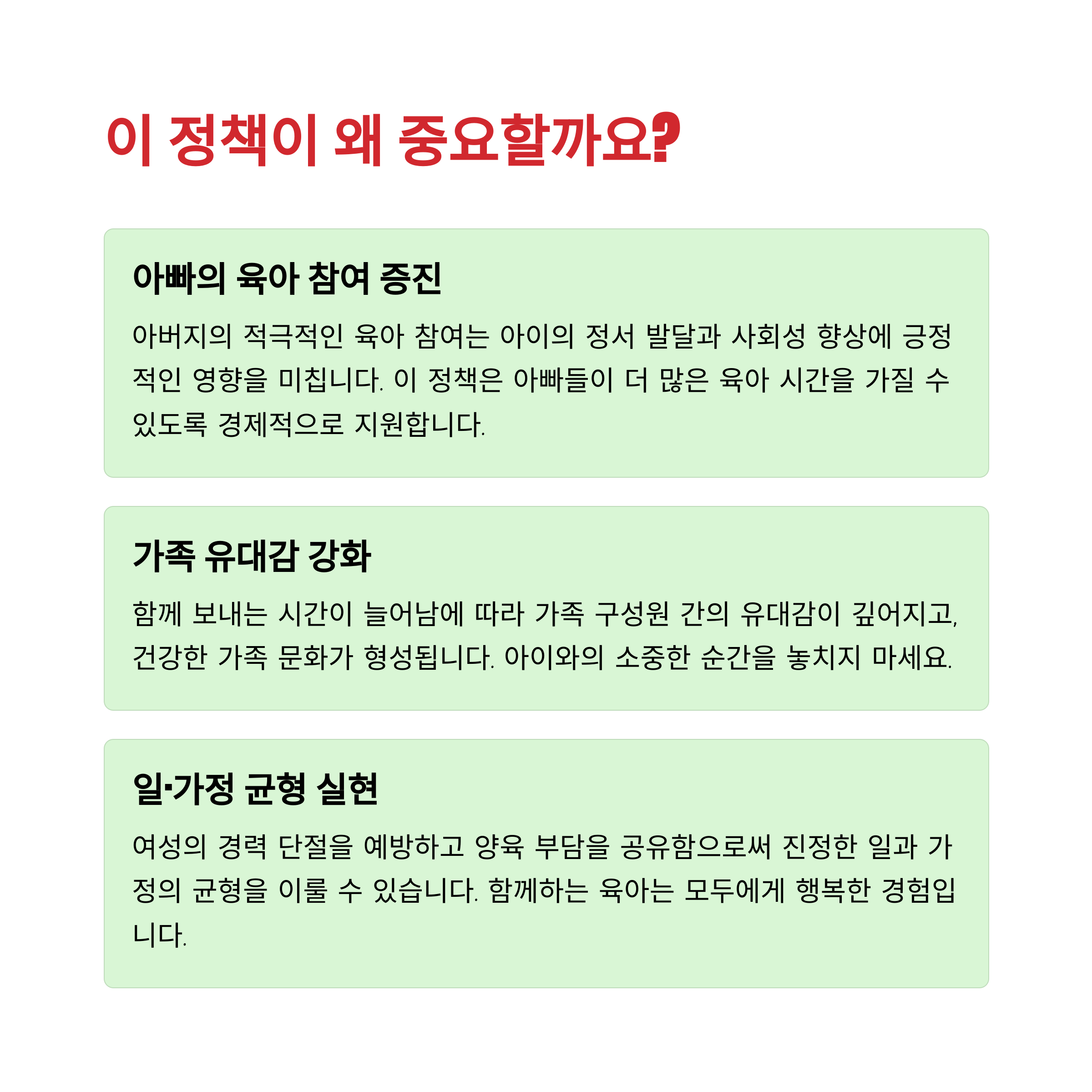 이 정책이 왜 중요할까요?

아빠의 육아 참여 증진

아버지의 적극적인 육아 참여는 아이의 정서 발달과 사회성 향상에 긍정적인 영향을 미칩니다. 이 정책은 아빠들이 더 많은 육아 시간을 가질 수 있도록 경제적으로 지원합니다.

가족 유대감 강화

함께 보내는 시간이 늘어남에 따라 가족 구성원 간의 유대감이 깊어지고, 건강한 가족 문화가 형성됩니다. 아이와의 소중한 순간을 놓치지 마세요.

일·가정 균형 실현

여성의 경력 단절을 예방하고 양육 부담을 공유함으로써 진정한 일과 가정의 균형을 이룰 수 있습니다. 함께하는 육아는 모두에게 행복한 경험입니다.